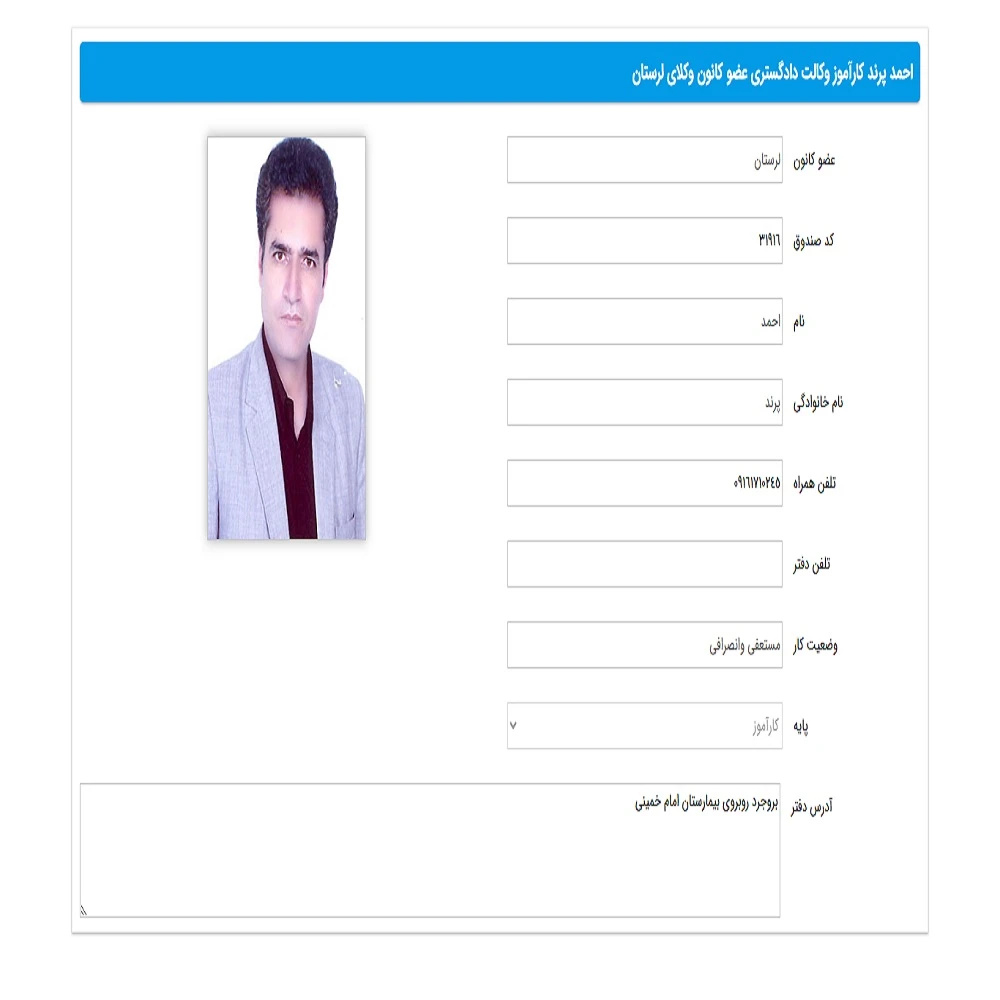 احمد پرند کارآموز وکالت دادگستری عضو کانون وکلای لرستان

عضو کانون
لرستان

کد صندوق
۳۱۹۱۶

نام
احمد

نام خانوادگی
پرند

تلفن همراه
۰۹۱۶۱۷۱۰۲۴۵

تلفن دفتر

وضعیت کار
مستعفی وانصرافی

پایه
کارآموز

آدرس دفتر
بروجرد روبروی بیمارستان امام خمینی